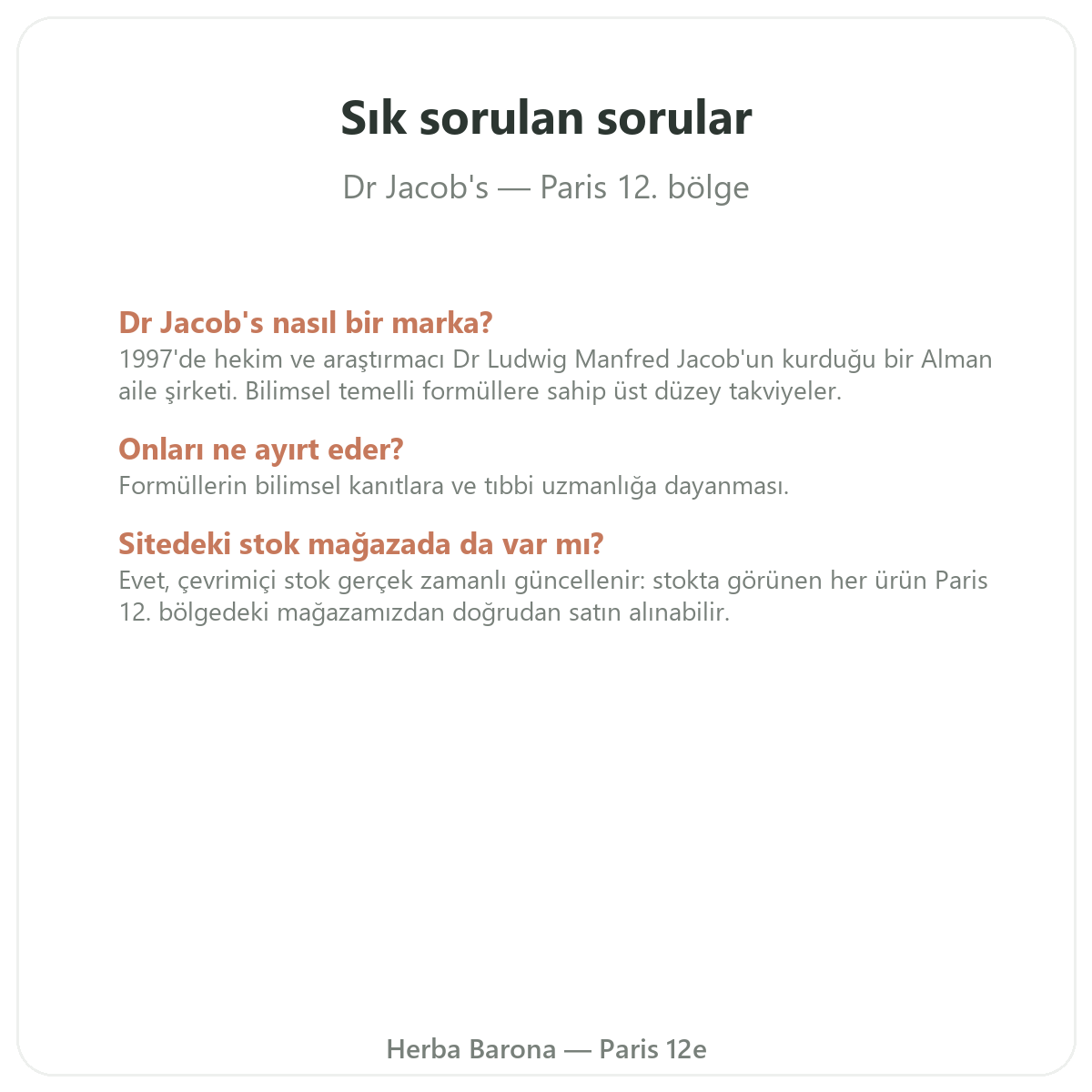 Sık sorulan sorular

Dr Jacob's — Paris 12. bölge

Dr Jacob's nasıl bir marka?
1997'de hekim ve araştırmacı Dr Ludwig Manfred Jacob'un kurduğu bir Alman aile şirketi. Bilimsel temelli formüllere sahip üst düzey takviyeler.

Onları ne ayırt eder?
Formüllerin bilimsel kanıtlara ve tıbbi uzmanlığa dayanması.

Sitedeki stok mağazada da var mı?
Evet, çevrimiçi stok gerçek zamanlı güncellenir: stokta görünen her ürün Paris 12. bölgedeki mağazamızdan doğrudan satın alınabilir.

Herba Barona — Paris 12e